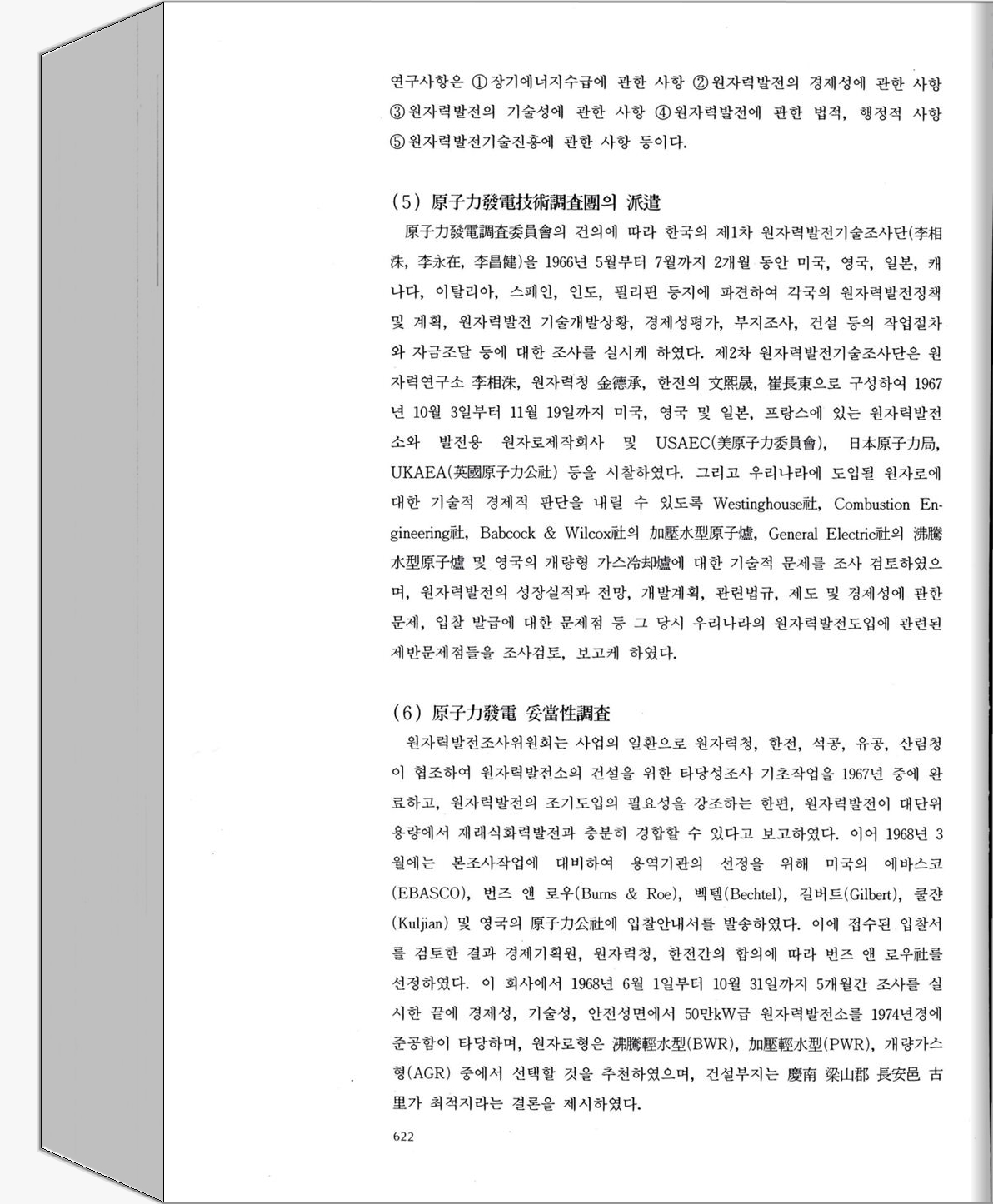 연구사항은 ①장기에너지수급에 관한 사항 ②원자력발전의 경제성에 관한 사항 ③원자력발전의 기술성에 관한 사항 ④원자력발전에 관한 법적, 행정적 사항 ⑤원자력발전기술진흥에 관한 사항 등이다.

(5) 原子力發電技術調査團의 派遣

原子力發電調査委員會의 건의에 따라 한국의 제1차 원자력발전기술조사단(李相洙, 李永在, 李昌健)을 1966년 5월부터 7월까지 2개월 동안 미국, 영국, 일본, 캐나다, 이탈리아, 스페인, 인도, 필리핀 등지에 파견하여 각국의 원자력발전정책 및 계획, 원자력발전 기술개발상황, 경제성평가, 부지조사, 건설 등의 작업절차와 자금조달 등에 대한 조사를 실시케 하였다. 제2차 원자력발전기술조사단은 원자력연구소 李相洙, 원자력청 金德承, 한전의 文熙晟, 崔長東으로 구성하여 1967년 10월 3일부터 11월 19일까지 미국, 영국 및 일본, 프랑스에 있는 원자력발전소와 발전용 원자로제작회사 및 USAEC(美原子力委員會), 日本原子力局, UKAEA(英國原子力公社) 등을 시찰하였다. 그리고 우리나라에 도입될 원자로에 대한 기술적 경제적 판단을 내릴 수 있도록 Westinghouse社, Combustion Engineering社, Babcock & Wilcox社의 加壓水型原子爐, General Electric社의 沸騰水型原子爐 및 영국의 개량형 가스冷却爐에 대한 기술적 문제를 조사 검토하였으며, 원자력발전의 성장실적과 전망, 개발계획, 관련법규, 제도 및 경제성에 관한 문제, 입찰 발급에 대한 문제점 등 그 당시 우리나라의 원자력발전도입에 관련된 제반문제점들을 조사검토, 보고케 하였다.

(6) 原子力發電 妥當性調査

원자력발전조사위원회는 사업의 일환으로 원자력청, 한전, 석공, 유공, 산림청이 협조하여 원자력발전소의 건설을 위한 타당성조사 기초작업을 1967년 중에 완료하고, 원자력발전의 조기도입의 필요성을 강조하는 한편, 원자력발전이 대단위 용량에서 재래식화력발전과 충분히 경합할 수 있다고 보고하였다. 이어 1968년 3월에는 본조사작업에 대비하여 용역기관의 선정을 위해 미국의 에바스코(EBASCO), 번즈 앤 로우(Burns & Roe), 벡텔(Bechtel), 길버트(Gilbert), 쿨쟌(Kuljian) 및 영국의 原子力公社에 입찰안내서를 발송하였다. 이에 접수된 입찰서를 검토한 결과 경제기획원, 원자력청, 한전간의 합의에 따라 번즈 앤 로우社를 선정하였다. 이 회사에서 1968년 6월 1일부터 10월 31일까지 5개월간 조사를 실시한 끝에 경제성, 기술성, 안전성면에서 50만kW급 원자력발전소를 1974년경에 준공함이 타당하며, 원자로형은 沸騰輕水型(BWR), 加壓輕水型(PWR), 개량가스형(AGR) 중에서 선택할 것을 추천하였으며, 건설부지는 慶南 梁山郡 長安邑 古里가 최적지라는 결론을 제시하였다.

622